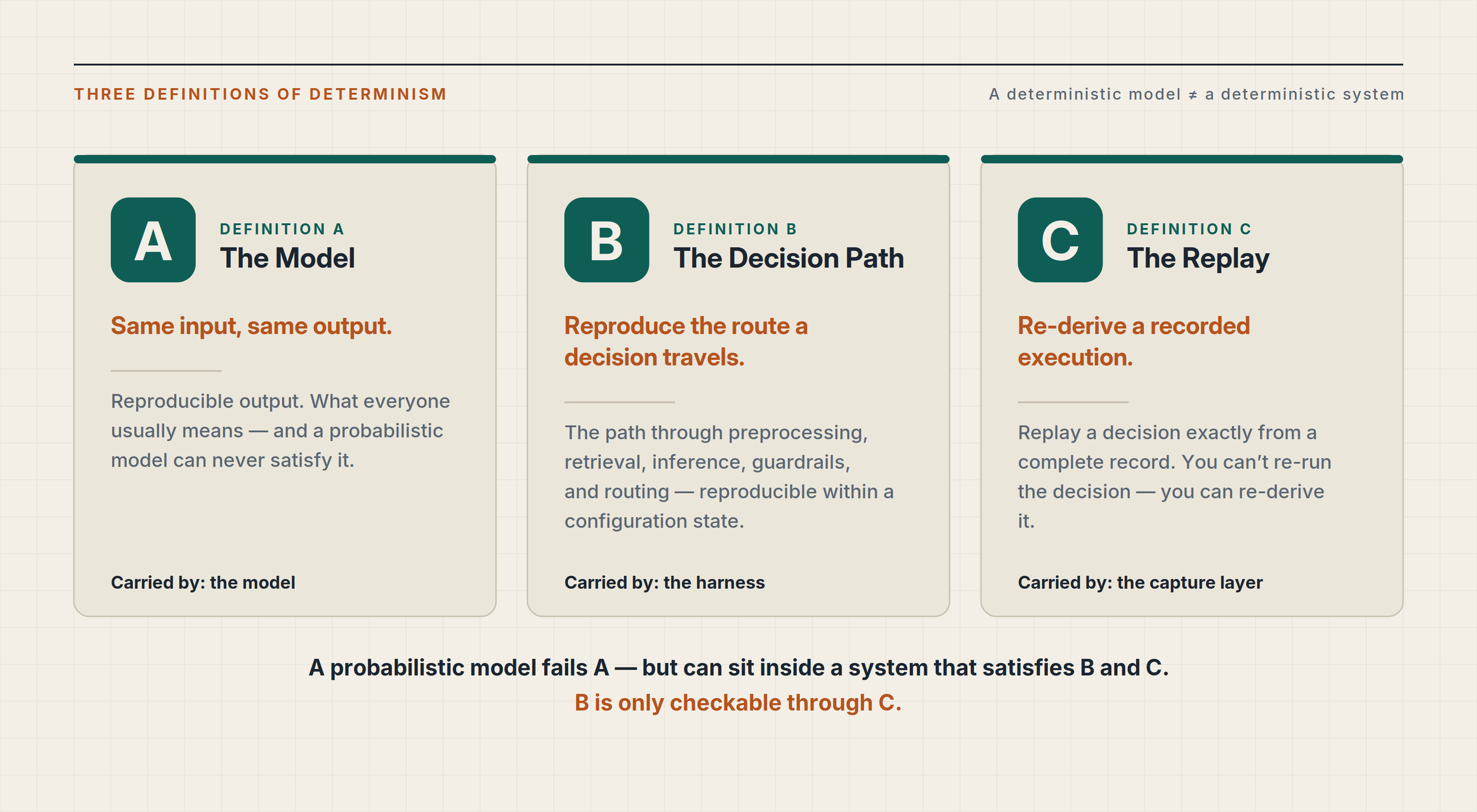 THREE DEFINITIONS OF DETERMINISM

A deterministic model ≠ a deterministic system

A

DEFINITION A

The Model

Same input, same output.

Reproducible output. What everyone usually means — and a probabilistic model can never satisfy it.

Carried by: the model

B

DEFINITION B

The Decision Path

Reproduce the route a decision travels.

The path through preprocessing, retrieval, inference, guardrails, and routing — reproducible within a configuration state.

Carried by: the harness

C

DEFINITION C

The Replay

Re-derive a recorded execution.

Replay a decision exactly from a complete record. You can't re-run the decision — you can re-derive it.

Carried by: the capture layer

A probabilistic model fails A — but can sit inside a system that satisfies B and C.

B is only checkable through C.